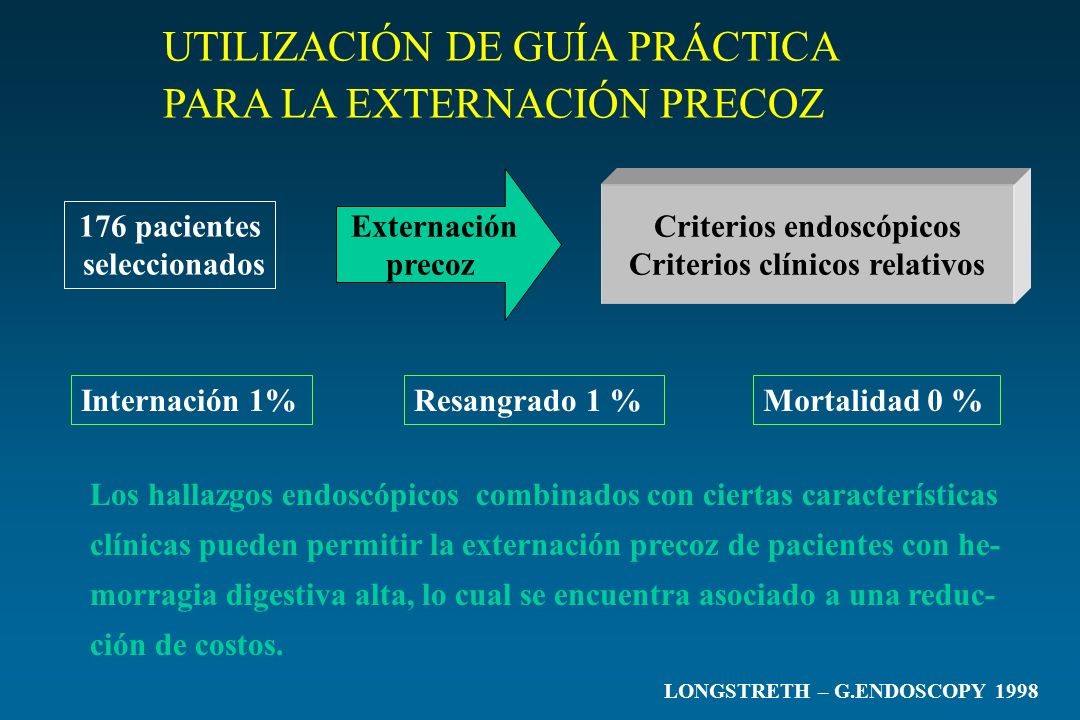 UTILIZACIÓN DE GUÍA PRÁCTICA
PARA LA EXTERNACIÓN PRECOZ

176 pacientes seleccionados

Externación precoz

Criterios endoscópicos
Criterios clínicos relativos

Internación 1%

Resangrado 1 %

Mortalidad 0 %

Los hallazgos endoscópicos combinados con ciertas características clínicas pueden permitir la externación precoz de pacientes con hemorragia digestiva alta, lo cual se encuentra asociado a una reducción de costos.

LONGSTRETH – G.ENDOSCOPY 1998